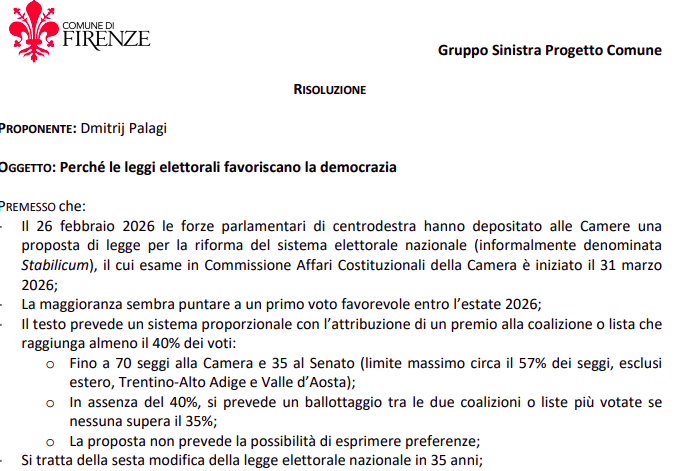 COMUNE DI
FIRENZE

Gruppo Sinistra Progetto Comune

RISOLUZIONE

PROPONENTE: Dmitrij Palagi

OGGETTO: Perché le leggi elettorali favoriscano la democrazia

PREMESSO che:
- Il 26 febbraio 2026 le forze parlamentari di centrodestra hanno depositato alle Camere una proposta di legge per la riforma del sistema elettorale nazionale (informalmente denominata Stabilicum), il cui esame in Commissione Affari Costituzionali della Camera è iniziato il 31 marzo 2026;
- La maggioranza sembra puntare a un primo voto favorevole entro l'estate 2026;
- Il testo prevede un sistema proporzionale con l'attribuzione di un premio alla coalizione o lista che raggiunga almeno il 40% dei voti:
o Fino a 70 seggi alla Camera e 35 al Senato (limite massimo circa il 57% dei seggi, esclusi estero, Trentino-Alto Adige e Valle d'Aosta);
o In assenza del 40%, si prevede un ballottaggio tra le due coalizioni o liste più votate se nessuna supera il 35%;
o La proposta non prevede la possibilità di esprimere preferenze;
- Si tratta della sesta modifica della legge elettorale nazionale in 35 anni;